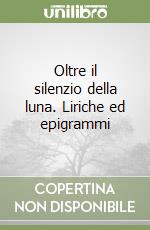 unilibro

Oltre il silenzio della luna. Liriche ed epigrammi

COPERTINA NON DISPONIBILE